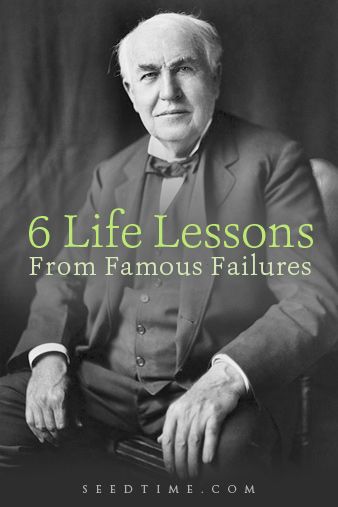 6 Life Lessons
From Famous Failures

SEEDTIME.COM